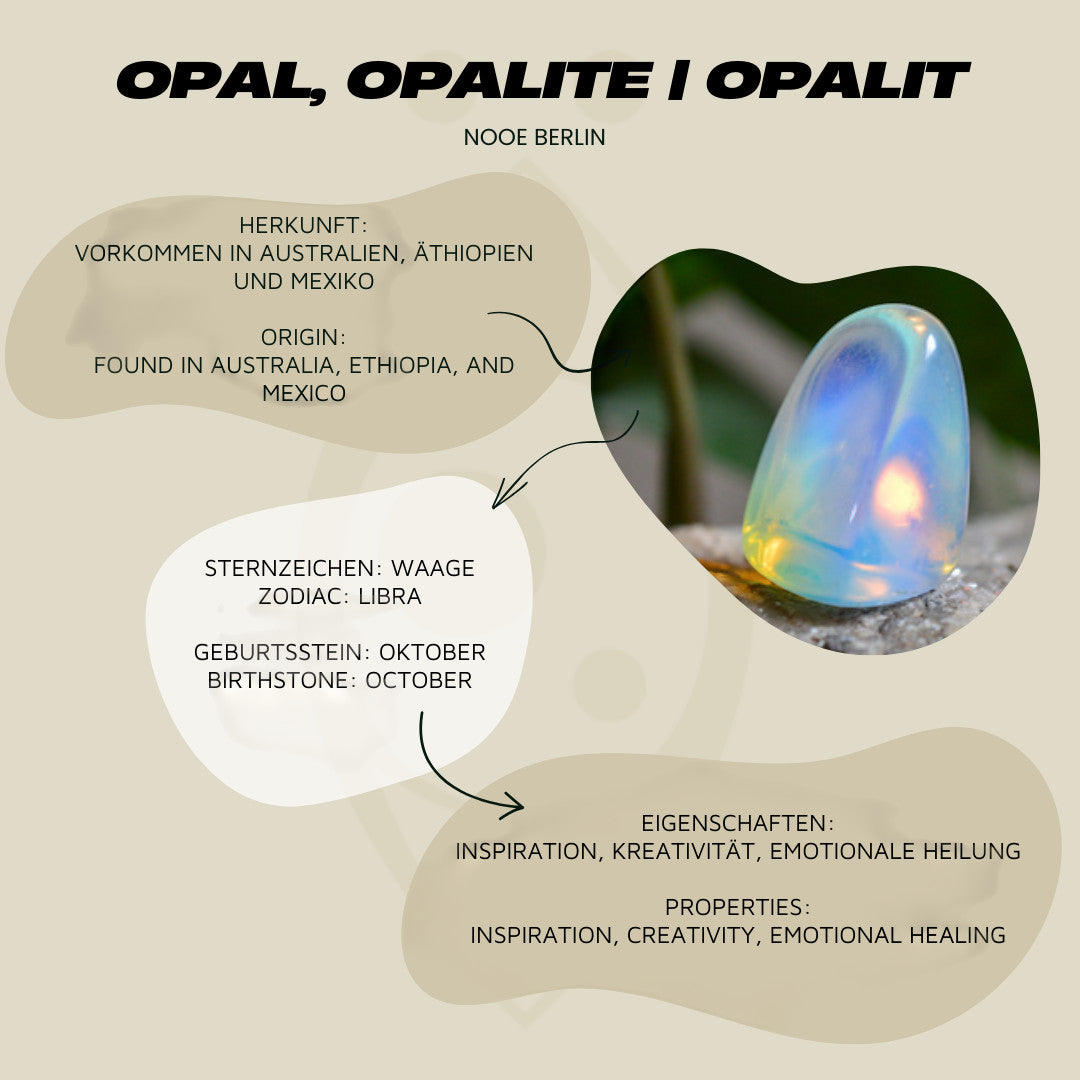 OPAL, OPALITE | OPALIT

NOOE BERLIN

HERKUNFT:
VORKOMMEN IN AUSTRALIEN, ÄTHIOPIEN UND MEXIKO

ORIGIN:
FOUND IN AUSTRALIA, ETHIOPIA, AND MEXICO

STERNZEICHEN: WAAGE
ZODIAC: LIBRA

GEBURTSSTEIN: OKTOBER
BIRTHSTONE: OCTOBER

EIGENSCHAFTEN:
INSPIRATION, KREATIVITÄT, EMOTIONALE HEILUNG

PROPERTIES:
INSPIRATION, CREATIVITY, EMOTIONAL HEALING